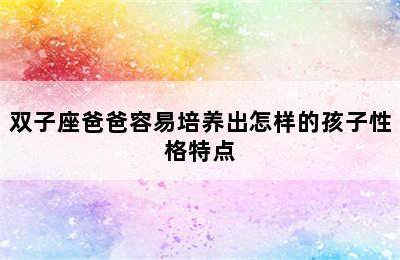 双子座爸爸容易培养出怎样的孩子性格特点